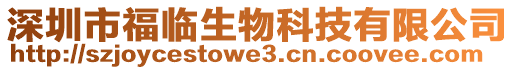 深圳市福临生物科技有限公司
http://szjoycestowe3.cn.coovee.com